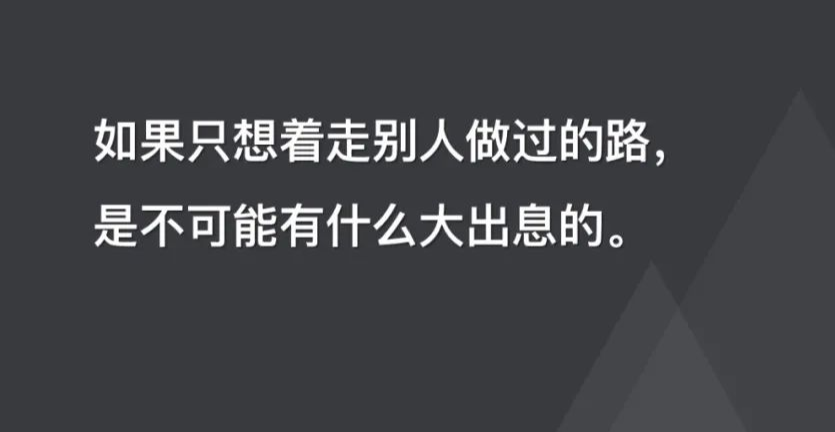 如果只想着走别人做过的路，
是不可能有什么大出息的。